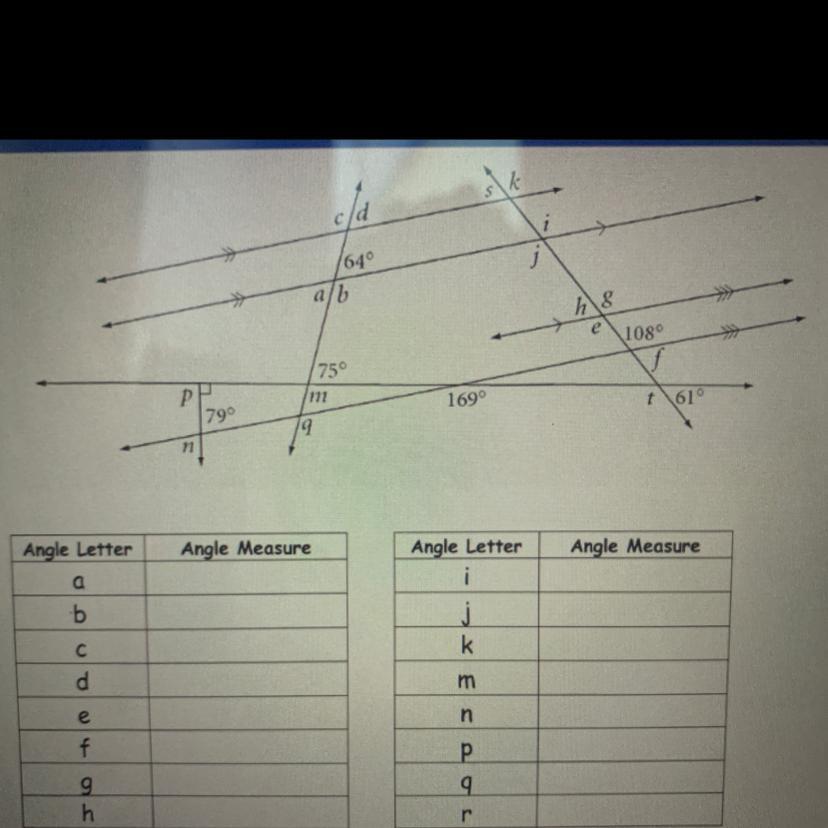 s k
c d
i
64°
j
a b
h g
e 108°
f
75°
p
m
169°
t 61°
79°
q
n

| Angle Letter | Angle Measure |
|---|---|
| a | |
| b | |
| c | |
| d | |
| e | |
| f | |
| g | |
| h | |

| Angle Letter | Angle Measure |
|---|---|
| i | |
| j | |
| k | |
| m | |
| n | |
| p | |
| q | |
| r | |